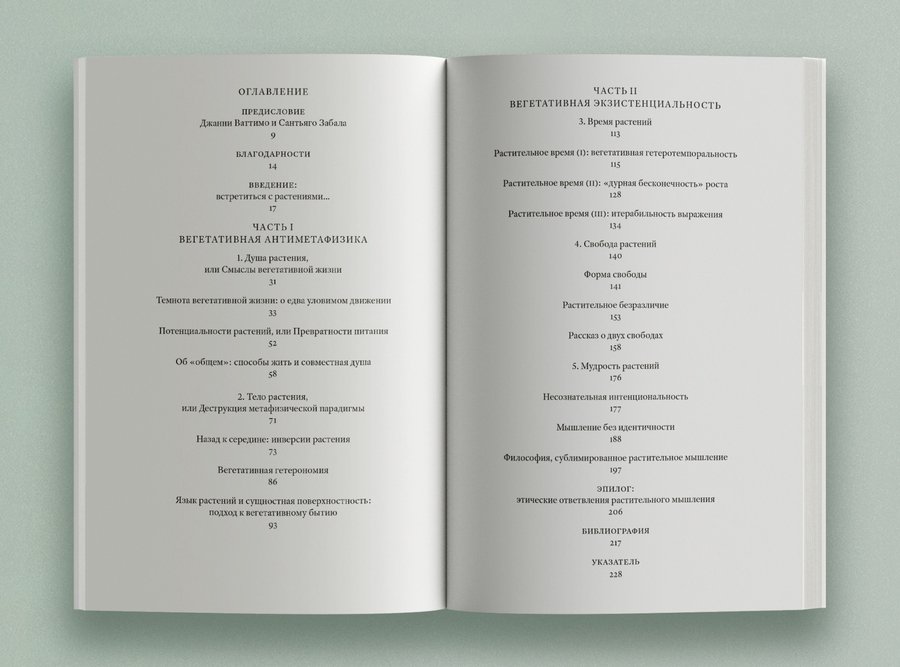 ОГЛАВЛЕНИЕ

ПРЕДИСЛОВИЕ
Джанни Ваттимо и Сантьяго Забала
9

БЛАГОДАРНОСТИ
14

ВВЕДЕНИЕ:
встретиться с растениями…
17

ЧАСТЬ I
ВЕГЕТАТИВНАЯ АНТИМЕТАФИЗИКА

1. Душа растения, или Смыслы вегетативной жизни
31

Темнота вегетативной жизни: о едва уловимом движении
33

Потенциальности растений, или Превратности питания
52

Об «общем»: способы жить и совместная душа
58

2. Тело растения, или Деструкция метафизической парадигмы
71

Назад к середине: инверсии растения
73

Вегетативная гетерономия
86

Язык растений и сущностная поверхностность: подход к вегетативному бытию
93

ЧАСТЬ II
ВЕГЕТАТИВНАЯ ЭКЗИСТЕНЦИАЛЬНОСТЬ

3. Время растений
113

Растительное время (I): вегетативная гетеротемпоральность
115

Растительное время (II): «дурная бесконечность» роста
128

Растительное время (III): итерабильность выражения
134

4. Свобода растений
140

Форма свободы
141

Растительное безразличие
153

Рассказ о двух свободах
158

5. Мудрость растений
176

Несознательная интенциональность
177

Мышление без идентичности
188

Философия, сублимированное растительное мышление
197

ЭПИЛОГ:
этические ответвления растительного мышления
206

БИБЛИОГРАФИЯ
217

УКАЗАТЕЛЬ
228